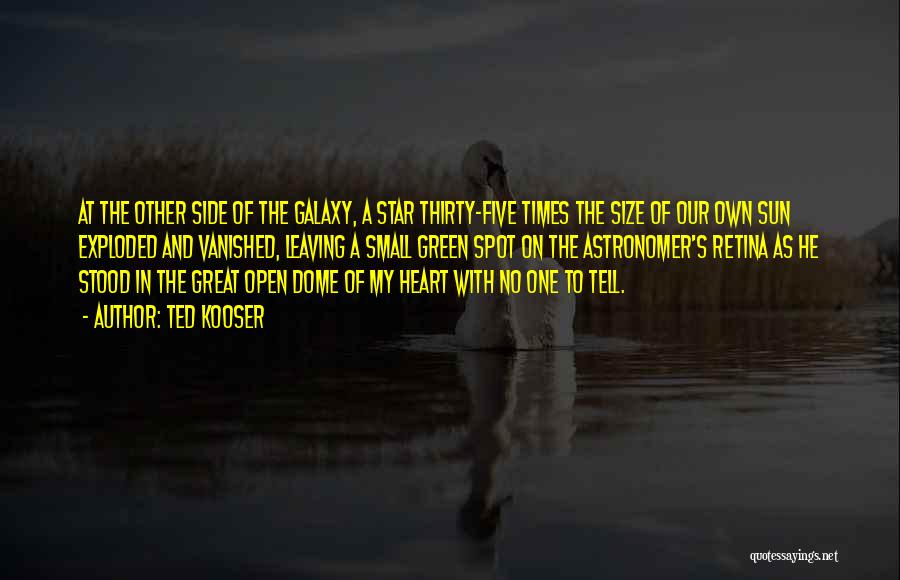 AT THE OTHER SIDE OF THE GALAXY, A STAR THIRTY-FIVE TIMES THE SIZE OF OUR OWN SUN EXPLODED AND VANISHED, LEAVING A SMALL GREEN SPOT ON THE ASTRONOMER'S RETINA AS HE STOOD IN THE GREAT OPEN DOME OF MY HEART WITH NO ONE TO TELL.

- AUTHOR: TED KOOSER

quotessayings.net